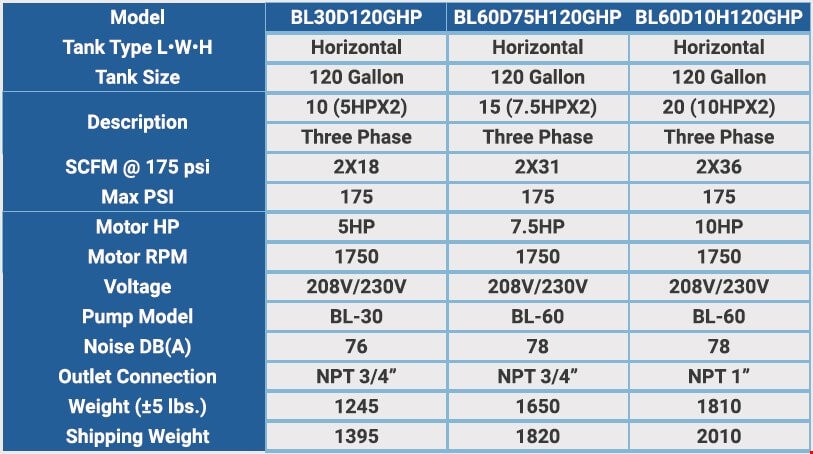 | Model | BL30D120GHP | BL60D75H120GHP | BL60D10H120GHP |
|---|---|---|---|
| Tank Type L•W•H | Horizontal | Horizontal | Horizontal |
| Tank Size | 120 Gallon | 120 Gallon | 120 Gallon |
| Description | 10 (5HPX2) | 15 (7.5HPX2) | 20 (10HPX2) |
|  | Three Phase | Three Phase | Three Phase |
| SCFM @ 175 psi | 2X18 | 2X31 | 2X36 |
| Max PSI | 175 | 175 | 175 |
| Motor HP | 5HP | 7.5HP | 10HP |
| Motor RPM | 1750 | 1750 | 1750 |
| Voltage | 208V/230V | 208V/230V | 208V/230V |
| Pump Model | BL-30 | BL-60 | BL-60 |
| Noise DB(A) | 76 | 78 | 78 |
| Outlet Connection | NPT 3/4" | NPT 3/4" | NPT 1" |
| Weight (±5 lbs.) | 1245 | 1650 | 1810 |
| Shipping Weight | 1395 | 1820 | 2010 |